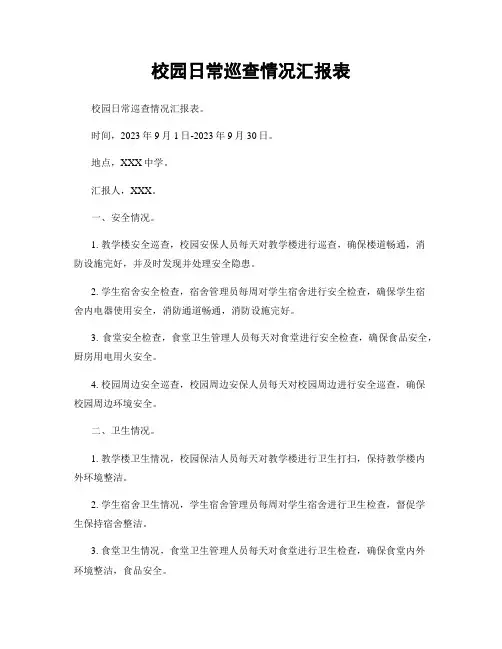 校园日常巡查情况汇报表

校园日常巡查情况汇报表。

时间，2023 年 9 月 1 日-2023 年 9 月 30 日。

地点，XXX 中学。

汇报人，XXX。

一、安全情况。

1. 教学楼安全巡查，校园安保人员每天对教学楼进行巡查，确保楼道畅通，消防设施完好，并及时发现并处理安全隐患。

2. 学生宿舍安全检查，宿舍管理员每周对学生宿舍进行安全检查，确保学生宿舍内电器使用安全，消防通道畅通，消防设施完好。

3. 食堂安全检查，食堂卫生管理人员每天对食堂进行安全检查，确保食品安全，厨房用电用火安全。

4. 校园周边安全巡查，校园周边安保人员每天对校园周边进行安全巡查，确保校园周边环境安全。

二、卫生情况。

1. 教学楼卫生情况，校园保洁人员每天对教学楼进行卫生打扫，保持教学楼内外环境整洁。

2. 学生宿舍卫生情况，学生宿舍管理员每周对学生宿舍进行卫生检查，督促学生保持宿舍整洁。

3. 食堂卫生情况，食堂卫生管理人员每天对食堂进行卫生检查，确保食堂内外环境整洁，食品安全。